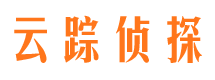 云踪侦探